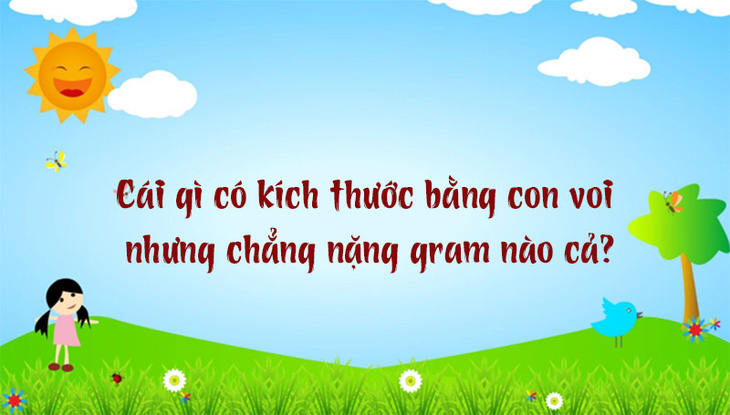 Cái gì có kích thước bằng con voi nhưng chẳng nặng gram nào cả?